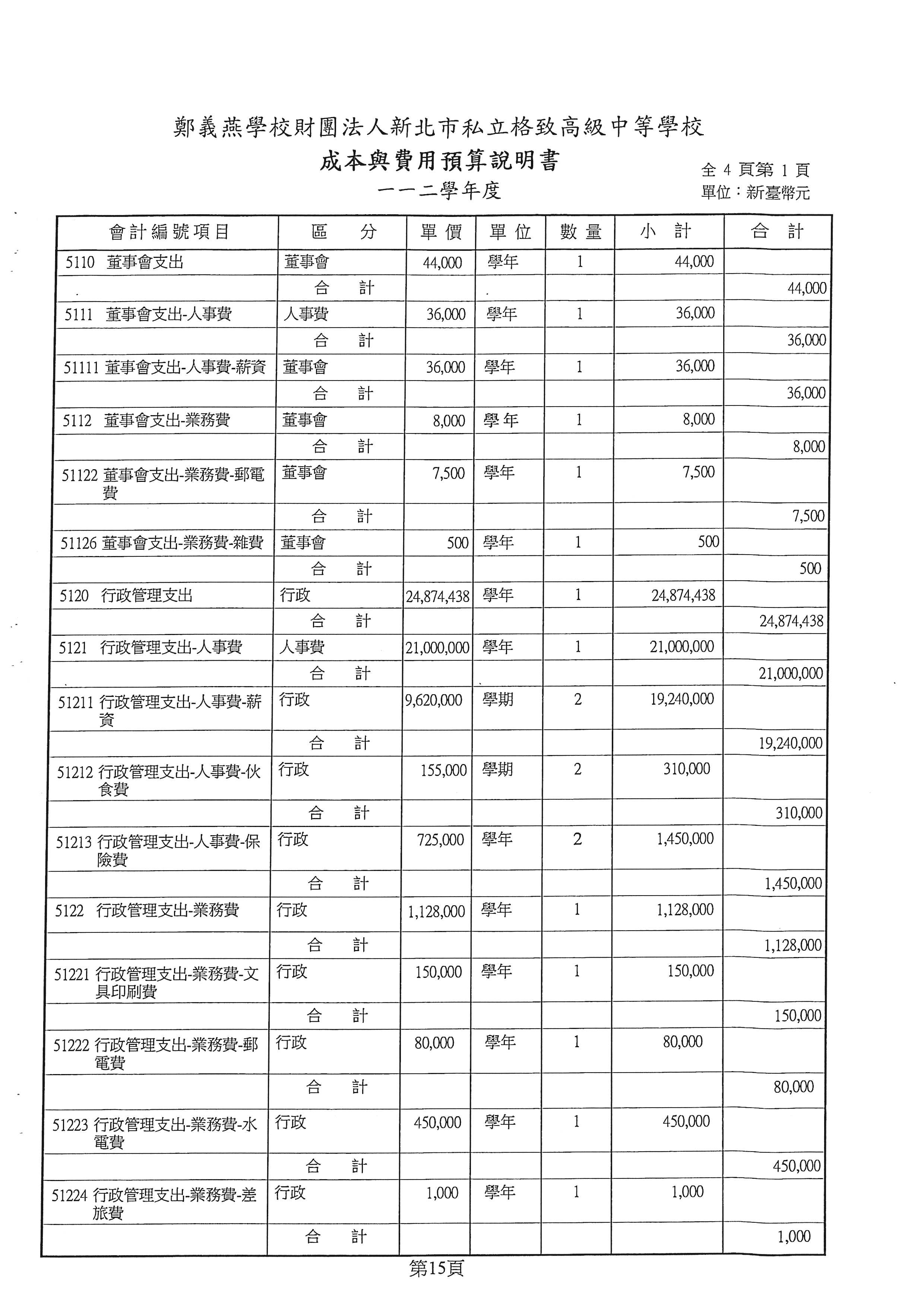 鄭義燕學校財團法人新北市私立格致高級中等學校

成本與費用預算說明書

一一二學年度

全 4 頁第 1 頁
單位：新臺幣元

| 會計編號項目 | 區　分 | 單價 | 單位 | 數量 | 小　計 | 合　計 |
|---|---|---|---|---|---|---|
| 5110 董事會支出 | 董事會 | 44,000 | 學年 | 1 | 44,000 | |
| | 合　計 | | | | | 44,000 |
| 5111 董事會支出-人事費 | 人事費 | 36,000 | 學年 | 1 | 36,000 | |
| | 合　計 | | | | | 36,000 |
| 51111 董事會支出-人事費-薪資 | 董事會 | 36,000 | 學年 | 1 | 36,000 | |
| | 合　計 | | | | | 36,000 |
| 5112 董事會支出-業務費 | 董事會 | 8,000 | 學年 | 1 | 8,000 | |
| | 合　計 | | | | | 8,000 |
| 51122 董事會支出-業務費-郵電費 | 董事會 | 7,500 | 學年 | 1 | 7,500 | |
| | 合　計 | | | | | 7,500 |
| 51126 董事會支出-業務費-雜費 | 董事會 | 500 | 學年 | 1 | 500 | |
| | 合　計 | | | | | 500 |
| 5120 行政管理支出 | 行政 | 24,874,438 | 學年 | 1 | 24,874,438 | |
| | 合　計 | | | | | 24,874,438 |
| 5121 行政管理支出-人事費 | 人事費 | 21,000,000 | 學年 | 1 | 21,000,000 | |
| | 合　計 | | | | | 21,000,000 |
| 51211 行政管理支出-人事費-薪資 | 行政 | 9,620,000 | 學期 | 2 | 19,240,000 | |
| | 合　計 | | | | | 19,240,000 |
| 51212 行政管理支出-人事費-伙食費 | 行政 | 155,000 | 學期 | 2 | 310,000 | |
| | 合　計 | | | | | 310,000 |
| 51213 行政管理支出-人事費-保險費 | 行政 | 725,000 | 學年 | 2 | 1,450,000 | |
| | 合　計 | | | | | 1,450,000 |
| 5122 行政管理支出-業務費 | 行政 | 1,128,000 | 學年 | 1 | 1,128,000 | |
| | 合　計 | | | | | 1,128,000 |
| 51221 行政管理支出-業務費-文具印刷費 | 行政 | 150,000 | 學年 | 1 | 150,000 | |
| | 合　計 | | | | | 150,000 |
| 51222 行政管理支出-業務費-郵電費 | 行政 | 80,000 | 學年 | 1 | 80,000 | |
| | 合　計 | | | | | 80,000 |
| 51223 行政管理支出-業務費-水電費 | 行政 | 450,000 | 學年 | 1 | 450,000 | |
| | 合　計 | | | | | 450,000 |
| 51224 行政管理支出-業務費-差旅費 | 行政 | 1,000 | 學年 | 1 | 1,000 | |
| | 合　計 | | | | | 1,000 |

第15頁